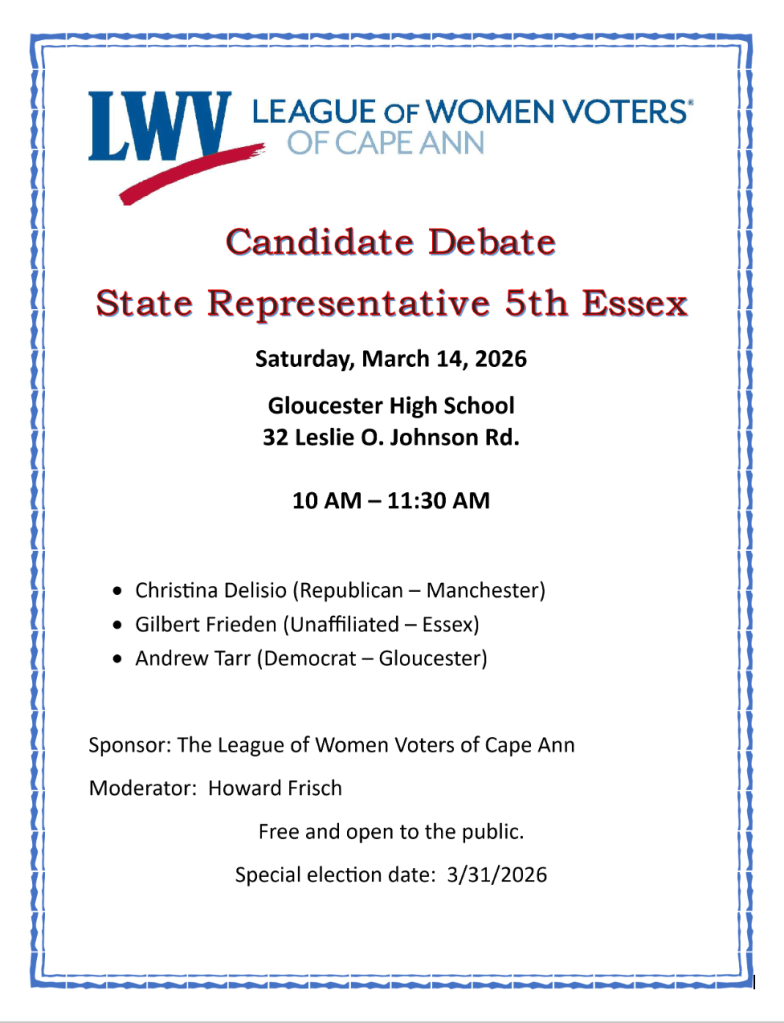 LWV LEAGUE OF WOMEN VOTERS®
OF CAPE ANN

Candidate Debate

State Representative 5th Essex

Saturday, March 14, 2026

Gloucester High School
32 Leslie O. Johnson Rd.

10 AM – 11:30 AM

• Christina Delisio (Republican – Manchester)
• Gilbert Frieden (Unaffiliated – Essex)
• Andrew Tarr (Democrat – Gloucester)

Sponsor: The League of Women Voters of Cape Ann

Moderator: Howard Frisch

Free and open to the public.

Special election date: 3/31/2026